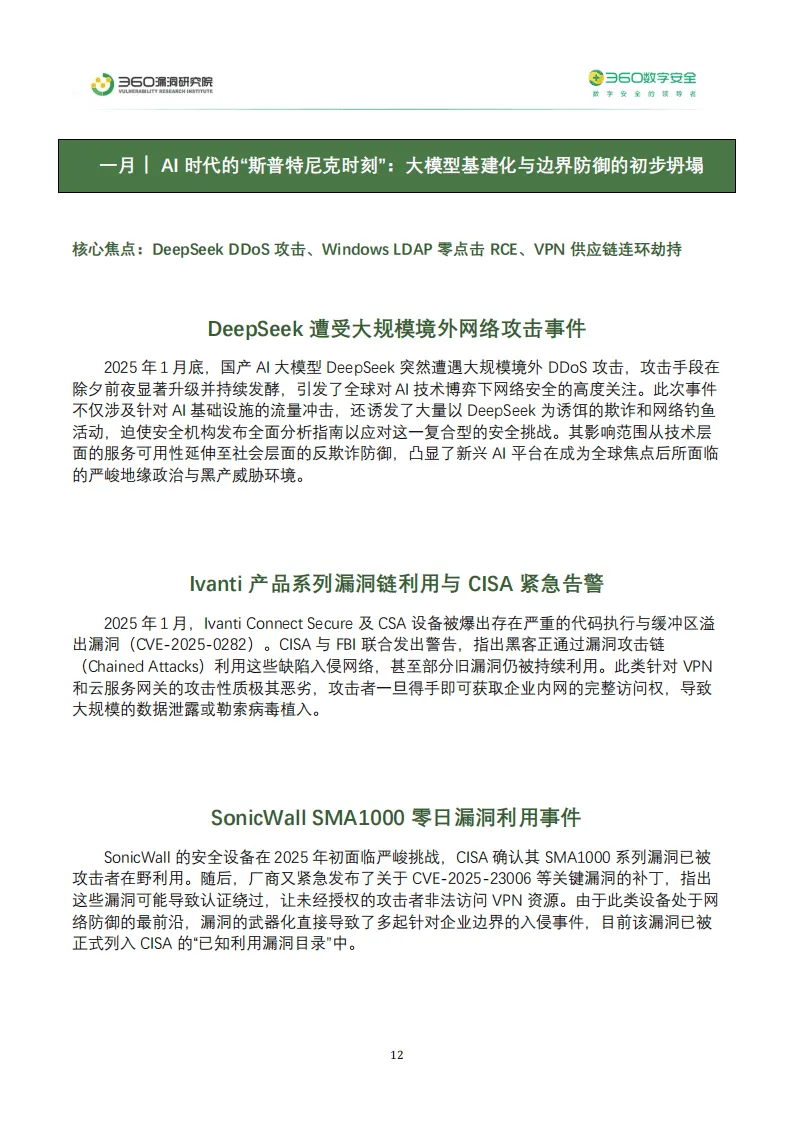 360漏洞研究院
VULNERABILITY RESEARCH INSTITUTE

360数字安全
数字安全的领导者

一月 | AI 时代的“斯普特尼克时刻”：大模型基建化与边界防御的初步坍塌

核心焦点：DeepSeek DDoS 攻击、Windows LDAP 零点击 RCE、VPN 供应链连环劫持

DeepSeek 遭受大规模境外网络攻击事件

2025 年 1 月底，国产 AI 大模型 DeepSeek 突然遭遇大规模境外 DDoS 攻击，攻击手段在除夕前夜显著升级并持续发酵，引发了全球对 AI 技术博弈下网络安全的高度关注。此次事件不仅涉及针对 AI 基础设施的流量冲击，还诱发了大量以 DeepSeek 为诱饵的欺诈和网络钓鱼活动，迫使安全机构发布全面分析指南以应对这一复合型的安全挑战。其影响范围从技术层面的服务可用性延伸至社会层面的反欺诈防御，凸显了新兴 AI 平台在成为全球焦点后所面临的严峻地缘政治与黑产威胁环境。

Ivanti 产品系列漏洞链利用与 CISA 紧急告警

2025 年 1 月，Ivanti Connect Secure 及 CSA 设备被爆出存在严重的代码执行与缓冲区溢出漏洞（CVE-2025-0282）。CISA 与 FBI 联合发出警告，指出黑客正通过漏洞攻击链（Chained Attacks）利用这些缺陷入侵网络，甚至部分旧漏洞仍被持续利用。此类针对 VPN 和云服务网关的攻击性质极其恶劣，攻击者一旦得手即可获取企业内网的完整访问权，导致大规模的数据泄露或勒索病毒植入。

SonicWall SMA1000 零日漏洞利用事件

SonicWall 的安全设备在 2025 年初面临严峻挑战，CISA 确认其 SMA1000 系列漏洞已被攻击者在野利用。随后，厂商又紧急发布了关于 CVE-2025-23006 等关键漏洞的补丁，指出这些漏洞可能导致认证绕过，让未经授权的攻击者非法访问 VPN 资源。由于此类设备处于网络防御的最前沿，漏洞的武器化直接导致了多起针对企业边界的入侵事件，目前该漏洞已被正式列入 CISA 的“已知利用漏洞目录”中。

12